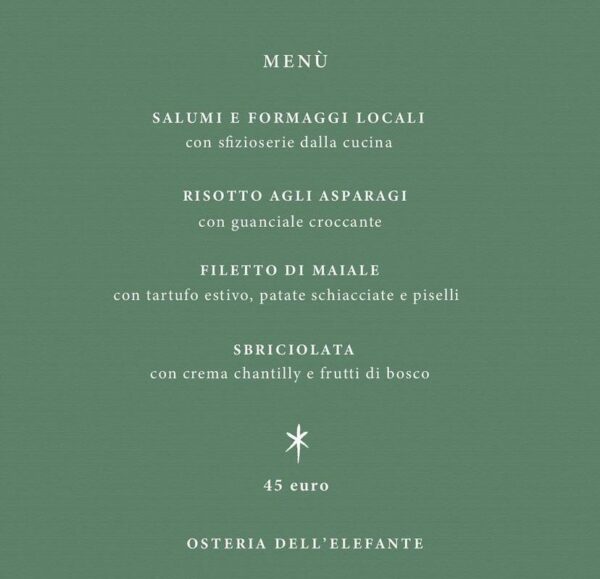 MENÙ

SALUMI E FORMAGGI LOCALI
con sfizioserie dalla cucina

RISOTTO AGLI ASPARAGI
con guanciale croccante

FILETTO DI MAIALE
con tartufo estivo, patate schiacciate e piselli

SBRICIOLATA
con crema chantilly e frutti di bosco

45 euro

OSTERIA DELL'ELEFANTE